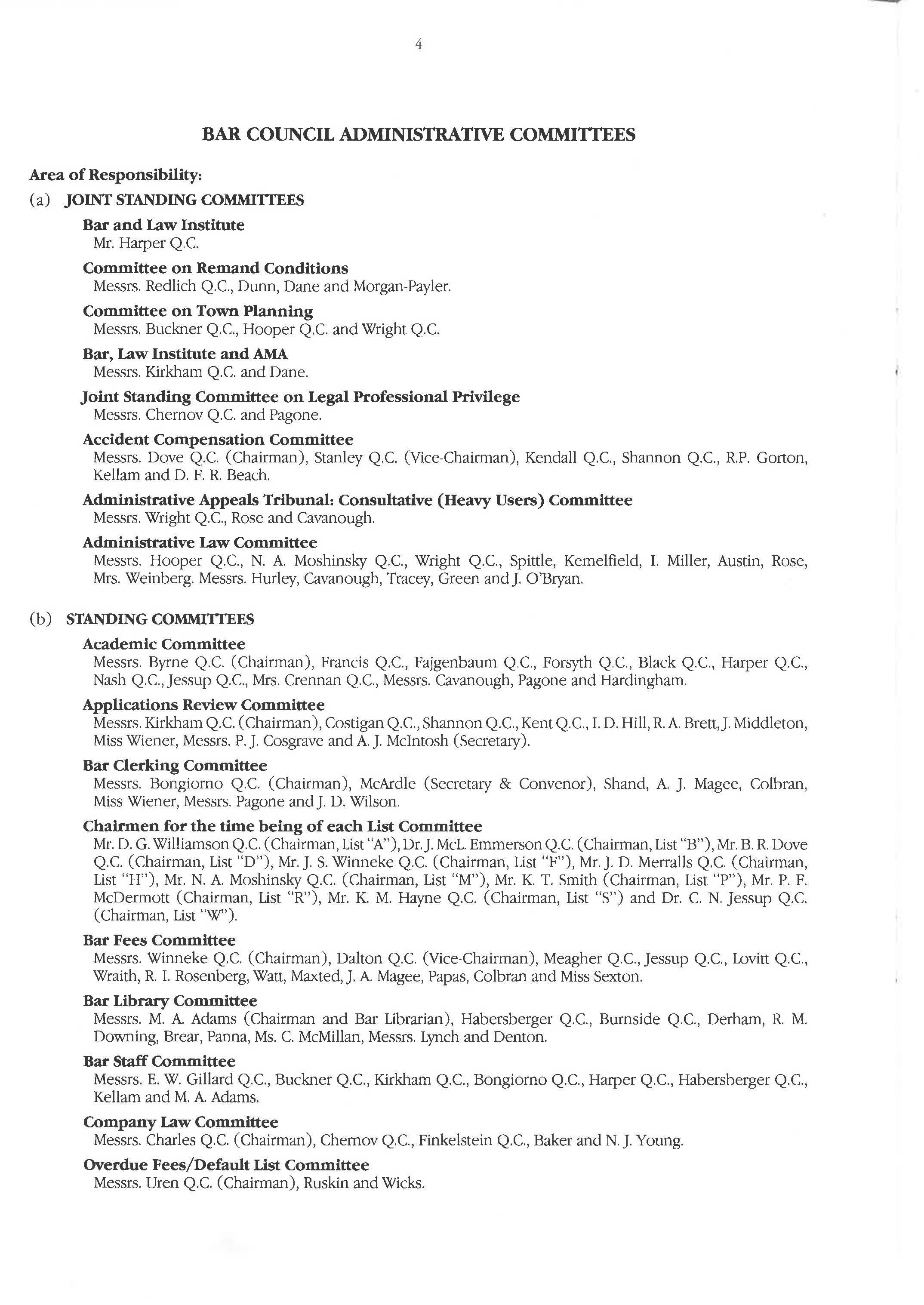 4

BAR COUNCIL ADMINISTRATIVE COMMITTEES

Area of Responsibility:

(a) JOINT STANDING COMMITTEES

Bar and Law Institute
Mr. Harper Q.C.

Committee on Remand Conditions
Messrs. Redlich Q.C., Dunn, Dane and Morgan-Payler.

Committee on Town Planning
Messrs. Buckner Q.C., Hooper Q.C. and Wright Q.C.

Bar, Law Institute and AMA
Messrs. Kirkham Q.C. and Dane.

Joint Standing Committee on Legal Professional Privilege
Messrs. Chernov Q.C. and Pagone.

Accident Compensation Committee
Messrs. Dove Q.C. (Chairman), Stanley Q.C. (Vice-Chairman), Kendall Q.C., Shannon Q.C., R.P. Gorton, Kellam and D. F. R. Beach.

Administrative Appeals Tribunal: Consultative (Heavy Users) Committee
Messrs. Wright Q.C., Rose and Cavanough.

Administrative Law Committee
Messrs. Hooper Q.C., N. A. Moshinsky Q.C., Wright Q.C., Spittle, Kemelfield, I. Miller, Austin, Rose, Mrs. Weinberg. Messrs. Hurley, Cavanough, Tracey, Green and J. O'Bryan.

(b) STANDING COMMITTEES

Academic Committee
Messrs. Byrne Q.C. (Chairman), Francis Q.C., Fajgenbaum Q.C., Forsyth Q.C., Black Q.C., Harper Q.C., Nash Q.C., Jessup Q.C., Mrs. Crennan Q.C., Messrs. Cavanough, Pagone and Hardingham.

Applications Review Committee
Messrs. Kirkham Q.C. (Chairman), Costigan Q.C., Shannon Q.C., Kent Q.C., I. D. Hill, R. A. Brett, J. Middleton, Miss Wiener, Messrs. P. J. Cosgrave and A. J. McIntosh (Secretary).

Bar Clerking Committee
Messrs. Bongiorno Q.C. (Chairman), McArdle (Secretary & Convenor), Shand, A. J. Magee, Colbran, Miss Wiener, Messrs. Pagone and J. D. Wilson.

Chairmen for the time being of each List Committee
Mr. D. G. Williamson Q.C. (Chairman, List "A"), Dr. J. McL. Emmerson Q.C. (Chairman, List "B"), Mr. B. R. Dove Q.C. (Chairman, List "D"), Mr. J. S. Winneke Q.C. (Chairman, List "F"), Mr. J. D. Merralls Q.C. (Chairman, List "H"), Mr. N. A. Moshinsky Q.C. (Chairman, List "M"), Mr. K. T. Smith (Chairman, List "P"), Mr. P. F. McDermott (Chairman, List "R"), Mr. K. M. Hayne Q.C. (Chairman, List "S") and Dr. C. N. Jessup Q.C. (Chairman, List "W").

Bar Fees Committee
Messrs. Winneke Q.C. (Chairman), Dalton Q.C. (Vice-Chairman), Meagher Q.C., Jessup Q.C., Lovitt Q.C., Wraith, R. I. Rosenberg, Watt, Maxted, J. A. Magee, Papas, Colbran and Miss Sexton.

Bar Library Committee
Messrs. M. A. Adams (Chairman and Bar Librarian), Habersberger Q.C., Burnside Q.C., Derham, R. M. Downing, Brear, Panna, Ms. C. McMillan, Messrs. Lynch and Denton.

Bar Staff Committee
Messrs. E. W. Gillard Q.C., Buckner Q.C., Kirkham Q.C., Bongiorno Q.C., Harper Q.C., Habersberger Q.C., Kellam and M. A. Adams.

Company Law Committee
Messrs. Charles Q.C. (Chairman), Chernov Q.C., Finkelstein Q.C., Baker and N. J. Young.

Overdue Fees/Default List Committee
Messrs. Uren Q.C. (Chairman), Ruskin and Wicks.